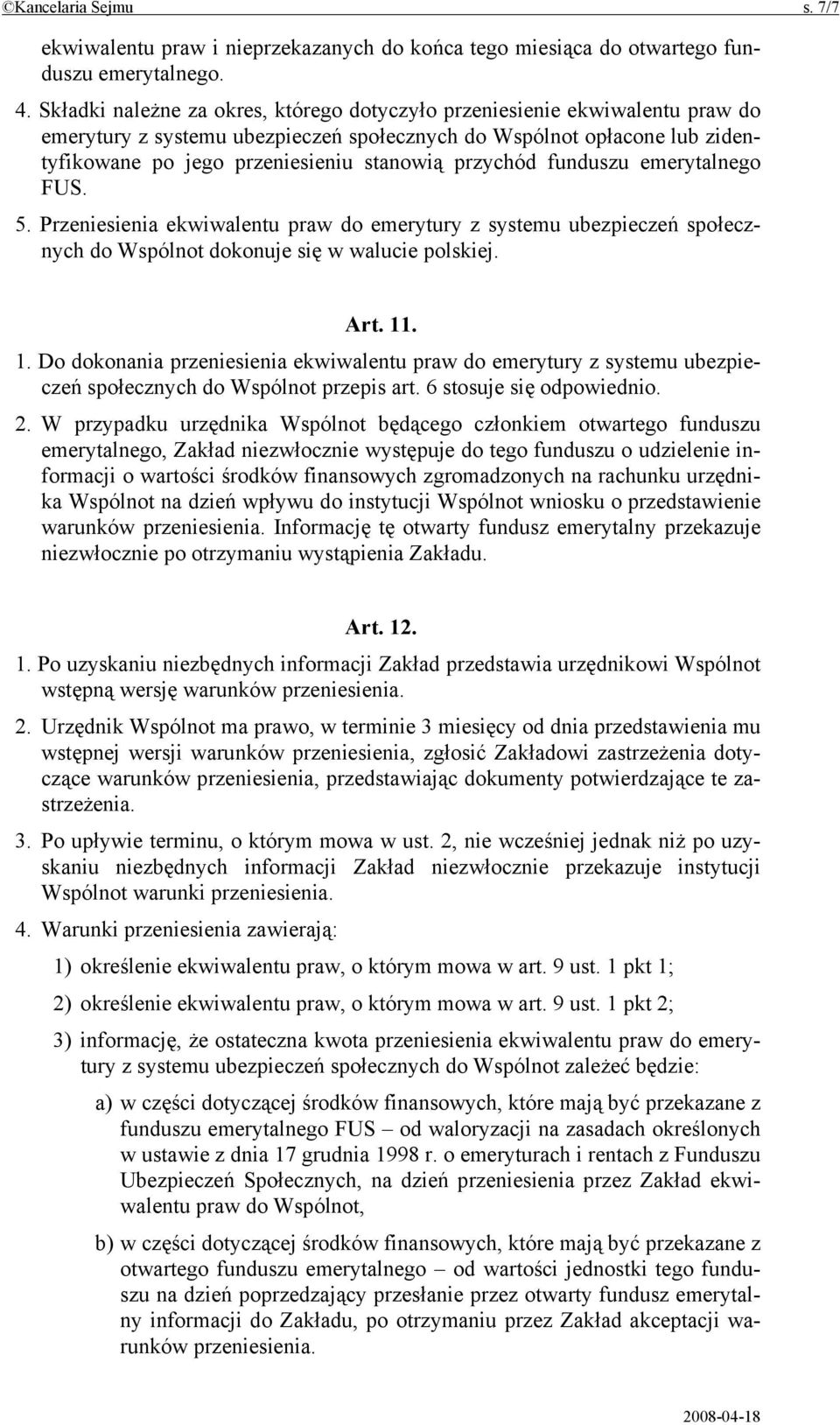 ©Kancelaria Sejmu s. 7/7

ekwiwalentu praw i nieprzekazanych do końca tego miesiąca do otwartego funduszu emerytalnego.

4. Składki należne za okres, którego dotyczyło przeniesienie ekwiwalentu praw do emerytury z systemu ubezpieczeń społecznych do Wspólnot opłacone lub zidentyfikowane po jego przeniesieniu stanowią przychód funduszu emerytalnego FUS.

5. Przeniesienia ekwiwalentu praw do emerytury z systemu ubezpieczeń społecznych do Wspólnot dokonuje się w walucie polskiej.

Art. 11.

1. Do dokonania przeniesienia ekwiwalentu praw do emerytury z systemu ubezpieczeń społecznych do Wspólnot przepis art. 6 stosuje się odpowiednio.

2. W przypadku urzędnika Wspólnot będącego członkiem otwartego funduszu emerytalnego, Zakład niezwłocznie występuje do tego funduszu o udzielenie informacji o wartości środków finansowych zgromadzonych na rachunku urzędnika Wspólnot na dzień wpływu do instytucji Wspólnot wniosku o przedstawienie warunków przeniesienia. Informację tę otwarty fundusz emerytalny przekazuje niezwłocznie po otrzymaniu wystąpienia Zakładu.

Art. 12.

1. Po uzyskaniu niezbędnych informacji Zakład przedstawia urzędnikowi Wspólnot wstępną wersję warunków przeniesienia.

2. Urzędnik Wspólnot ma prawo, w terminie 3 miesięcy od dnia przedstawienia mu wstępnej wersji warunków przeniesienia, zgłosić Zakładowi zastrzeżenia dotyczące warunków przeniesienia, przedstawiając dokumenty potwierdzające te zastrzeżenia.

3. Po upływie terminu, o którym mowa w ust. 2, nie wcześniej jednak niż po uzyskaniu niezbędnych informacji Zakład niezwłocznie przekazuje instytucji Wspólnot warunki przeniesienia.

4. Warunki przeniesienia zawierają:

1) określenie ekwiwalentu praw, o którym mowa w art. 9 ust. 1 pkt 1;

2) określenie ekwiwalentu praw, o którym mowa w art. 9 ust. 1 pkt 2;

3) informację, że ostateczna kwota przeniesienia ekwiwalentu praw do emerytury z systemu ubezpieczeń społecznych do Wspólnot zależeć będzie:

a) w części dotyczącej środków finansowych, które mają być przekazane z funduszu emerytalnego FUS – od waloryzacji na zasadach określonych w ustawie z dnia 17 grudnia 1998 r. o emeryturach i rentach z Funduszu Ubezpieczeń Społecznych, na dzień przeniesienia przez Zakład ekwiwalentu praw do Wspólnot,

b) w części dotyczącej środków finansowych, które mają być przekazane z otwartego funduszu emerytalnego – od wartości jednostki tego funduszu na dzień poprzedzający przesłanie przez otwarty fundusz emerytalny informacji do Zakładu, po otrzymaniu przez Zakład akceptacji warunków przeniesienia.

2008-04-18